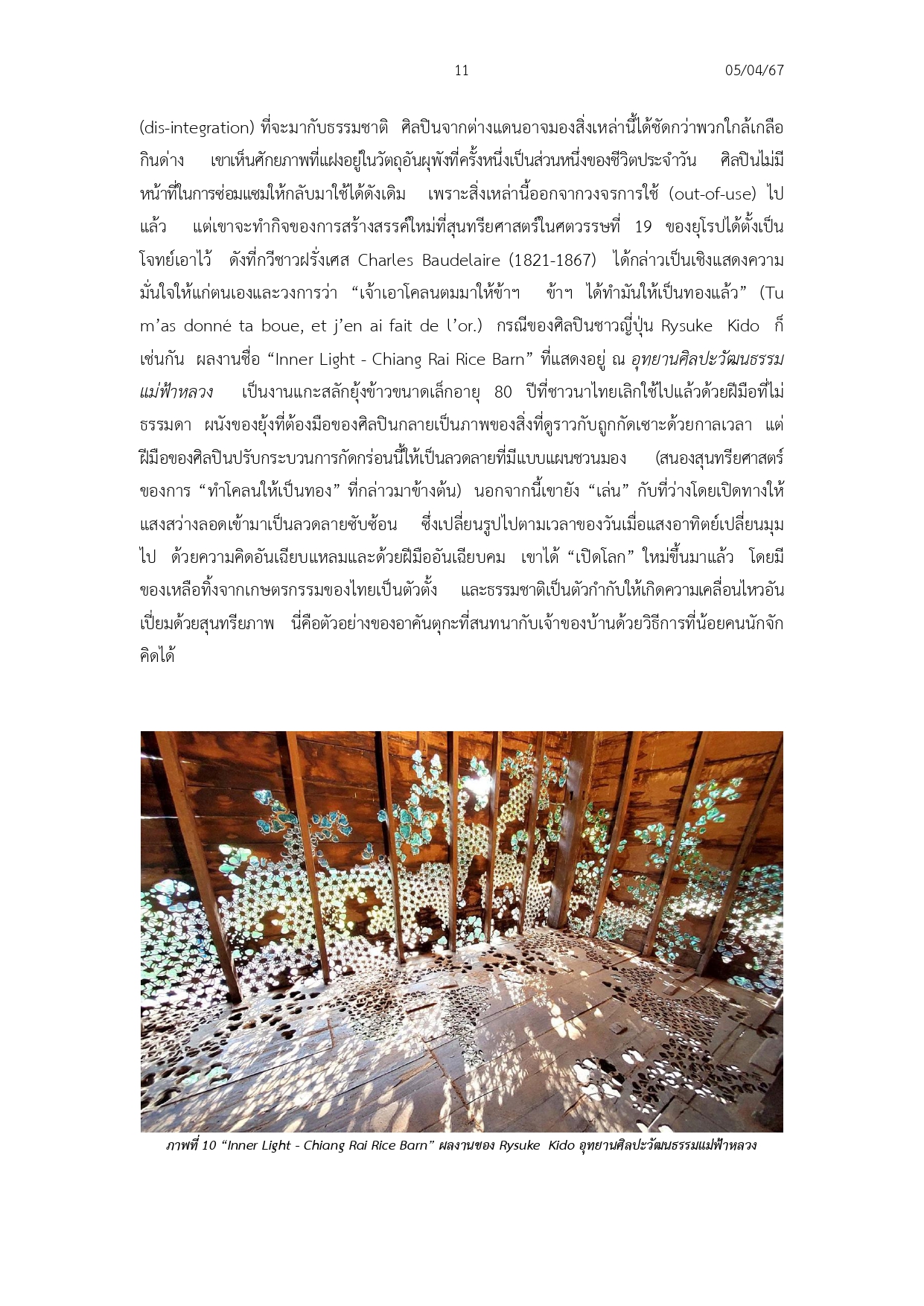 11 05/04/67

(dis-integration) ที่จะมากับธรรมชาติ ศิลปินจากต่างแดนอาจมองสิ่งเหล่านี้ได้ชัดกว่าพวกใกล้เกลือกินด่าง เขาเห็นศักยภาพที่แฝงอยู่ในวัตถุอันผุพังที่ครั้งหนึ่งเป็นส่วนหนึ่งของชีวิตประจำวัน ศิลปินไม่มีหน้าที่ในการซ่อมแซมให้กลับมาใช้ได้ดังเดิม เพราะสิ่งเหล่านี้ออกจากวงจรการใช้ (out-of-use) ไปแล้ว แต่เขาจะทำกิจของการสร้างสรรค์ใหม่ที่สุนทรียศาสตร์ในศตวรรษที่ 19 ของยุโรปได้ตั้งเป็นโจทย์เอาไว้ ดังที่กวีชาวฝรั่งเศส Charles Baudelaire (1821-1867) ได้กล่าวเป็นเชิงแสดงความมั่นใจให้แก่ตนเองและวงการว่า “เจ้าเอาโคลนตมมาให้ข้าฯ ข้าฯ ได้ทำมันให้เป็นทองแล้ว” (Tu m’as donné ta boue, et j’en ai fait de l’or.) กรณีของศิลปินชาวญี่ปุ่น Rysuke Kido ก็เช่นกัน ผลงานชื่อ “Inner Light - Chiang Rai Rice Barn” ที่แสดงอยู่ ณ อุทยานศิลปะวัฒนธรรมแม่ฟ้าหลวง เป็นงานแกะสลักยุ้งข้าวขนาดเล็กอายุ 80 ปีที่ชาวนาไทยเลิกใช้ไปแล้วด้วยฝีมือที่ไม่ธรรมดา ผนังของยุ้งที่ต้องมือของศิลปินกลายเป็นภาพของสิ่งที่ดูราวกับถูกกัดเซาะด้วยกาลเวลา แต่ฝีมือของศิลปินปรับกระบวนการกัดกร่อนนี้ให้เป็นลวดลายที่มีแบบแผนชวนมอง (สนองสุนทรียศาสตร์ของการ “ทำโคลนให้เป็นทอง” ที่กล่าวมาข้างต้น) นอกจากนี้เขายัง “เล่น” กับที่ว่างโดยเปิดทางให้แสงสว่างลอดเข้ามาเป็นลวดลายซับซ้อน ซึ่งเปลี่ยนรูปไปตามเวลาของวันเมื่อแสงอาทิตย์เปลี่ยนมุมไป ด้วยความคิดอันเฉียบแหลมและด้วยฝีมืออันเฉียบคม เขาได้ “เปิดโลก” ใหม่ขึ้นมาแล้ว โดยมีของเหลือทิ้งจากเกษตรกรรมของไทยเป็นตัวตั้ง และธรรมชาติเป็นตัวกำกับให้เกิดความเคลื่อนไหวอันเปี่ยมด้วยสุนทรียภาพ นี่คือตัวอย่างของอาคันตุกะที่สนทนากับเจ้าของบ้านด้วยวิธีการที่น้อยคนนักจักคิดได้

ภาพที่ 10 “Inner Light - Chiang Rai Rice Barn” ผลงานของ Rysuke Kido อุทยานศิลปะวัฒนธรรมแม่ฟ้าหลวง